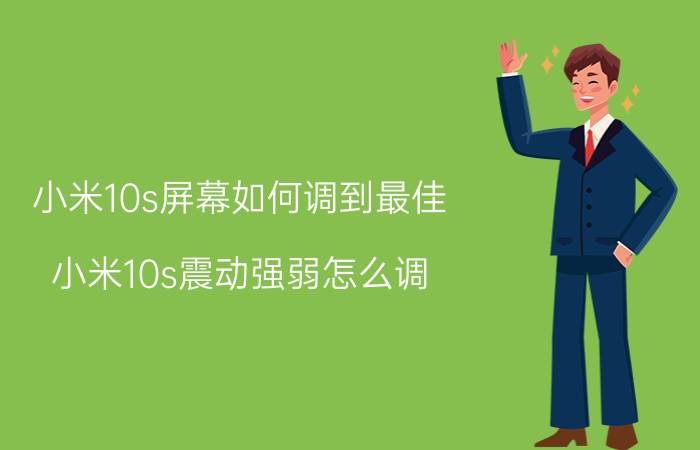 小米10s屏幕如何调到最佳

小米10s震动强弱怎么调